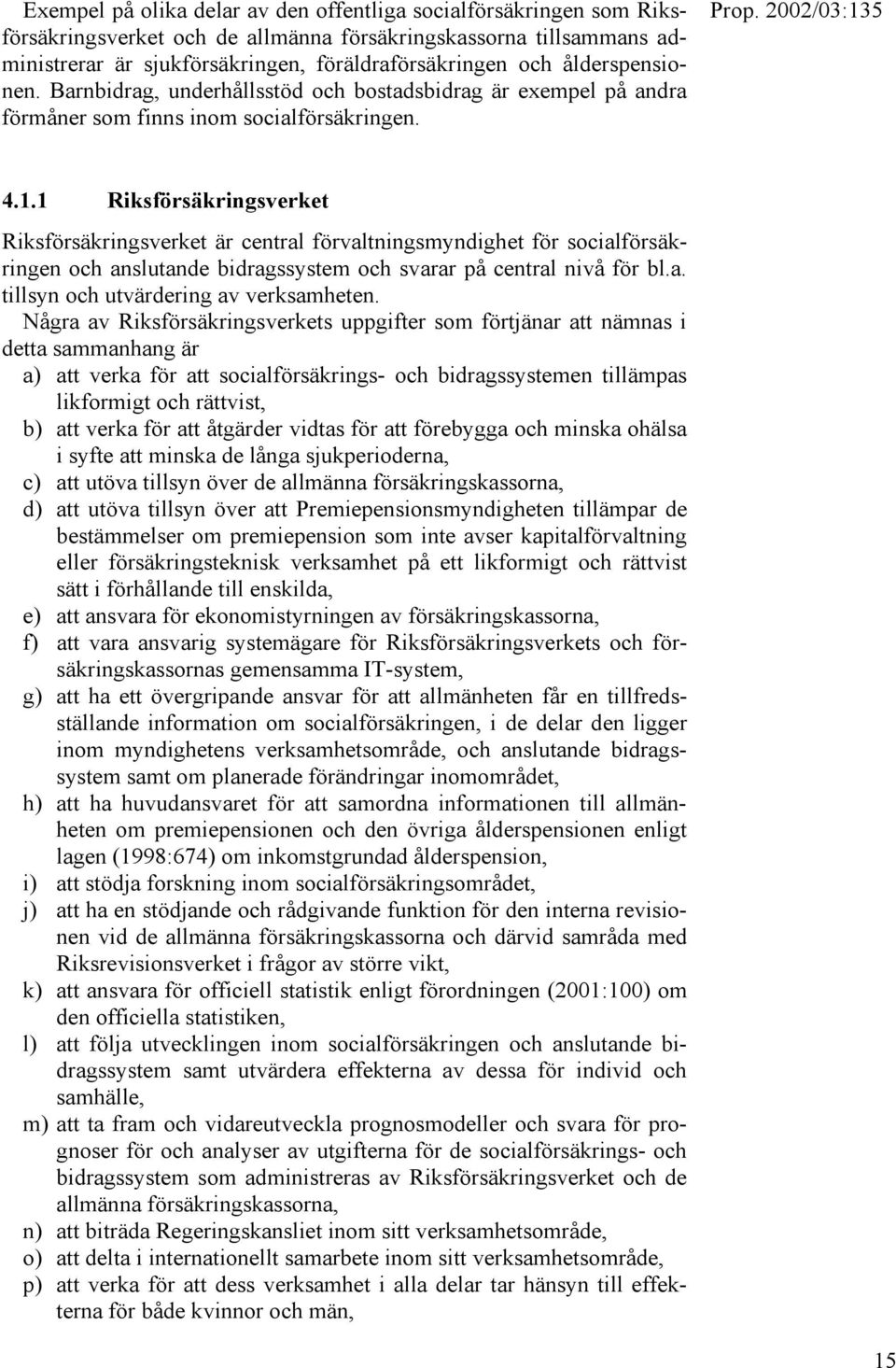 Prop. 2002/03:135

Exempel på olika delar av den offentliga socialförsäkringen som Riksförsäkringsverket och de allmänna försäkringskassorna tillsammans administrerar är sjukförsäkringen, föräldraförsäkringen och ålderspensionen. Barnbidrag, underhållsstöd och bostadsbidrag är exempel på andra förmåner som finns inom socialförsäkringen.

4.1.1 Riksförsäkringsverket

Riksförsäkringsverket är central förvaltningsmyndighet för socialförsäkringen och anslutande bidragssystem och svarar på central nivå för bl.a. tillsyn och utvärdering av verksamheten.

Några av Riksförsäkringsverkets uppgifter som förtjänar att nämnas i detta sammanhang är
a) att verka för att socialförsäkrings- och bidragssystemen tillämpas likformigt och rättvist,
b) att verka för att åtgärder vidtas för att förebygga och minska ohälsa i syfte att minska de långa sjukperioderna,
c) att utöva tillsyn över de allmänna försäkringskassorna,
d) att utöva tillsyn över att Premiepensionsmyndigheten tillämpar de bestämmelser om premiepension som inte avser kapitalförvaltning eller försäkringsteknisk verksamhet på ett likformigt och rättvist sätt i förhållande till enskilda,
e) att ansvara för ekonomistyrningen av försäkringskassorna,
f) att vara ansvarig systemägare för Riksförsäkringsverkets och försäkringskassornas gemensamma IT-system,
g) att ha ett övergripande ansvar för att allmänheten får en tillfredsställande information om socialförsäkringen, i de delar den ligger inom myndighetens verksamhetsområde, och anslutande bidragssystem samt om planerade förändringar inomområdet,
h) att ha huvudansvaret för att samordna informationen till allmänheten om premiepensionen och den övriga ålderspensionen enligt lagen (1998:674) om inkomstgrundad ålderspension,
i) att stödja forskning inom socialförsäkringsområdet,
j) att ha en stödjande och rådgivande funktion för den interna revisionen vid de allmänna försäkringskassorna och därvid samråda med Riksrevisionsverket i frågor av större vikt,
k) att ansvara för officiell statistik enligt förordningen (2001:100) om den officiella statistiken,
l) att följa utvecklingen inom socialförsäkringen och anslutande bidragssystem samt utvärdera effekterna av dessa för individ och samhälle,
m) att ta fram och vidareutveckla prognosmodeller och svara för prognoser för och analyser av utgifterna för de socialförsäkrings- och bidragssystem som administreras av Riksförsäkringsverket och de allmänna försäkringskassorna,
n) att biträda Regeringskansliet inom sitt verksamhetsområde,
o) att delta i internationellt samarbete inom sitt verksamhetsområde,
p) att verka för att dess verksamhet i alla delar tar hänsyn till effekterna för både kvinnor och män,

15